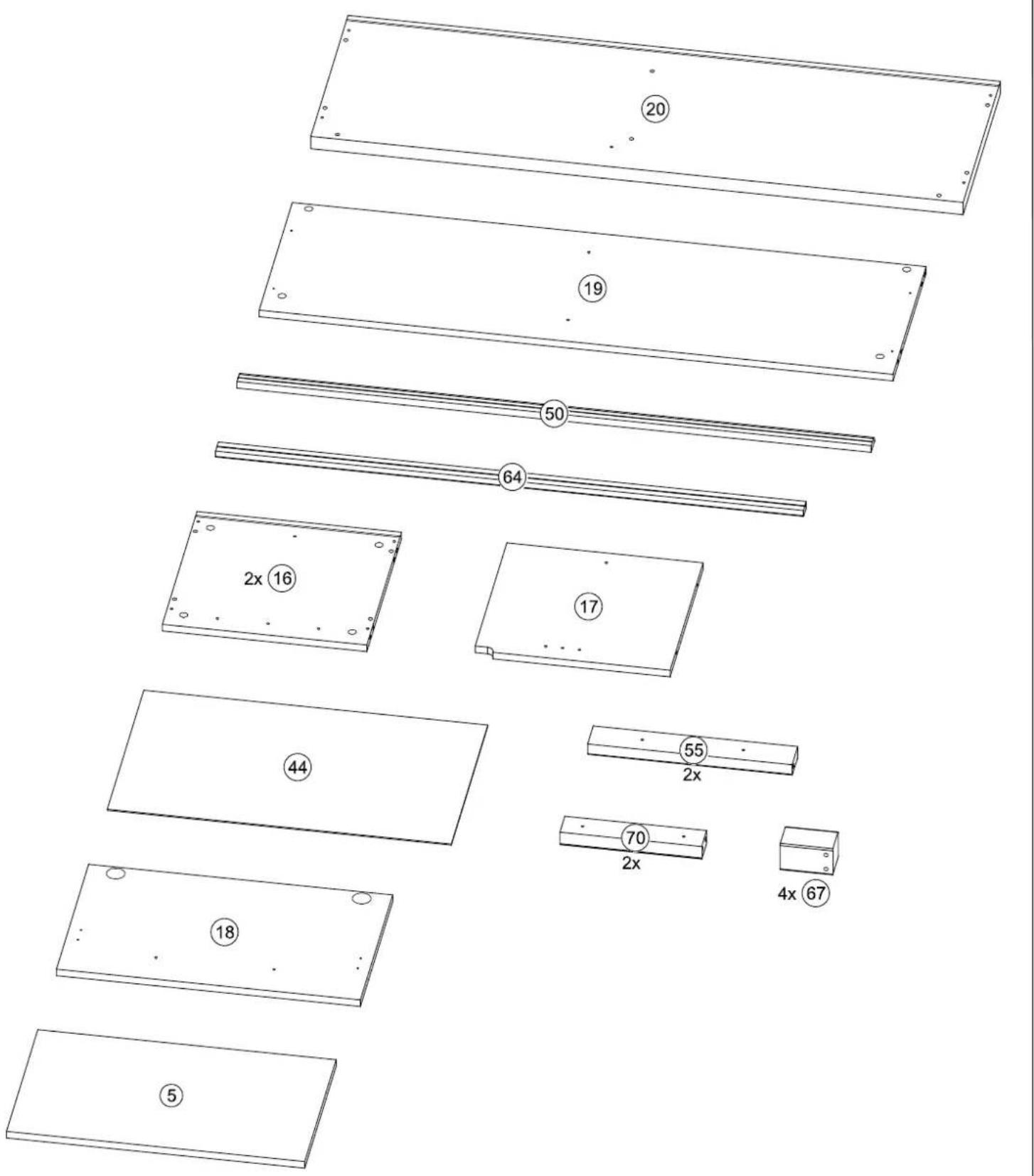 20

19

50

64

2x 16

17

44

55
2x

70
2x

4x 67

18

5